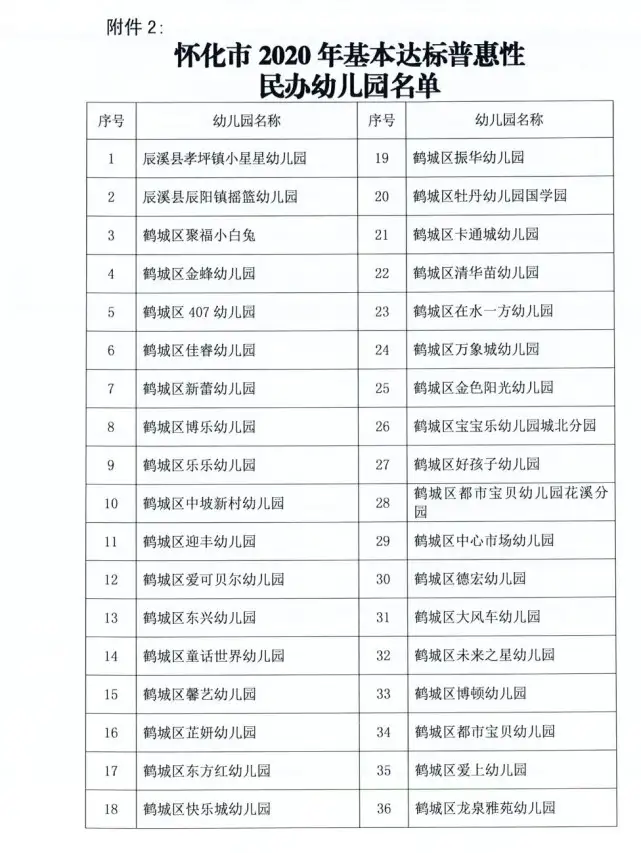 附件2:

怀化市2020年基本达标普惠性
民办幼儿园名单

| 序号 | 幼儿园名称 | 序号 | 幼儿园名称 |
|---|---|---|---|
| 1 | 辰溪县孝坪镇小星星幼儿园 | 19 | 鹤城区振华幼儿园 |
| 2 | 辰溪县辰阳镇摇篮幼儿园 | 20 | 鹤城区牡丹幼儿园国学园 |
| 3 | 鹤城区聚福小白兔 | 21 | 鹤城区卡通城幼儿园 |
| 4 | 鹤城区金蜂幼儿园 | 22 | 鹤城区清华苗幼儿园 |
| 5 | 鹤城区407幼儿园 | 23 | 鹤城区在水一方幼儿园 |
| 6 | 鹤城区佳睿幼儿园 | 24 | 鹤城区万象城幼儿园 |
| 7 | 鹤城区新蕾幼儿园 | 25 | 鹤城区金色阳光幼儿园 |
| 8 | 鹤城区博乐幼儿园 | 26 | 鹤城区宝宝乐幼儿园城北分园 |
| 9 | 鹤城区乐乐幼儿园 | 27 | 鹤城区好孩子幼儿园 |
| 10 | 鹤城区中坡新村幼儿园 | 28 | 鹤城区都市宝贝幼儿园花溪分园 |
| 11 | 鹤城区迎丰幼儿园 | 29 | 鹤城区中心市场幼儿园 |
| 12 | 鹤城区爱可贝尔幼儿园 | 30 | 鹤城区德宏幼儿园 |
| 13 | 鹤城区东兴幼儿园 | 31 | 鹤城区大风车幼儿园 |
| 14 | 鹤城区童话世界幼儿园 | 32 | 鹤城区未来之星幼儿园 |
| 15 | 鹤城区馨艺幼儿园 | 33 | 鹤城区博顿幼儿园 |
| 16 | 鹤城区芷妍幼儿园 | 34 | 鹤城区都市宝贝幼儿园 |
| 17 | 鹤城区东方红幼儿园 | 35 | 鹤城区爱上幼儿园 |
| 18 | 鹤城区快乐城幼儿园 | 36 | 鹤城区龙泉雅苑幼儿园 |